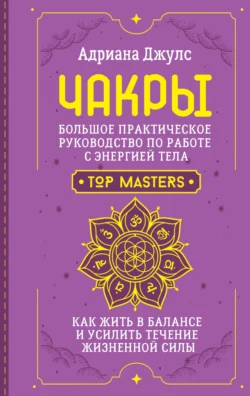 Адриана Джулс

ЧАКРЫ

БОЛЬШОЕ ПРАКТИЧЕСКОЕ РУКОВОДСТВО ПО РАБОТЕ С ЭНЕРГИЕЙ ТЕЛА

• TOP MASTERS •

КАК ЖИТЬ В БАЛАНСЕ И УСИЛИТЬ ТЕЧЕНИЕ ЖИЗНЕННОЙ СИЛЫ